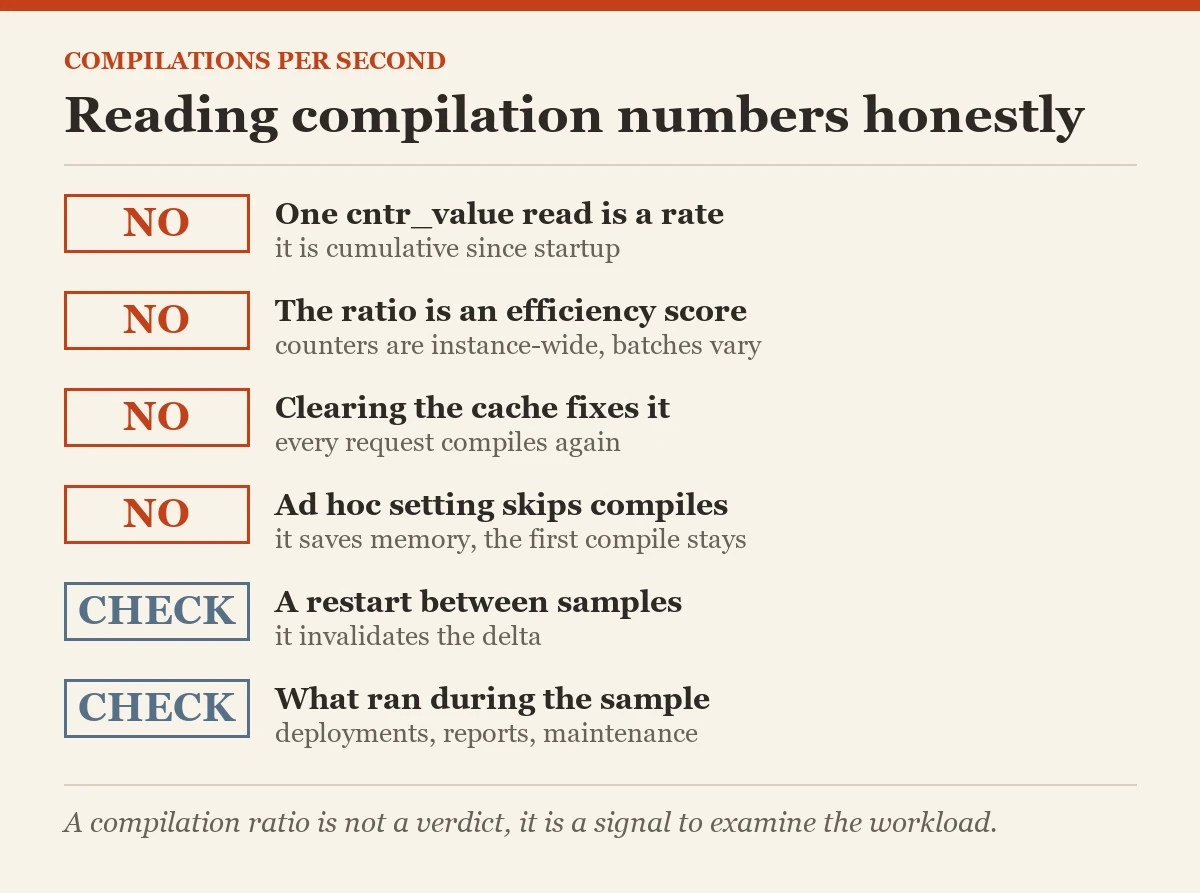 COMPILATIONS PER SECOND

Reading compilation numbers honestly

NO
One cntr_value read is a rate
it is cumulative since startup

NO
The ratio is an efficiency score
counters are instance-wide, batches vary

NO
Clearing the cache fixes it
every request compiles again

NO
Ad hoc setting skips compiles
it saves memory, the first compile stays

CHECK
A restart between samples
it invalidates the delta

CHECK
What ran during the sample
deployments, reports, maintenance

A compilation ratio is not a verdict, it is a signal to examine the workload.